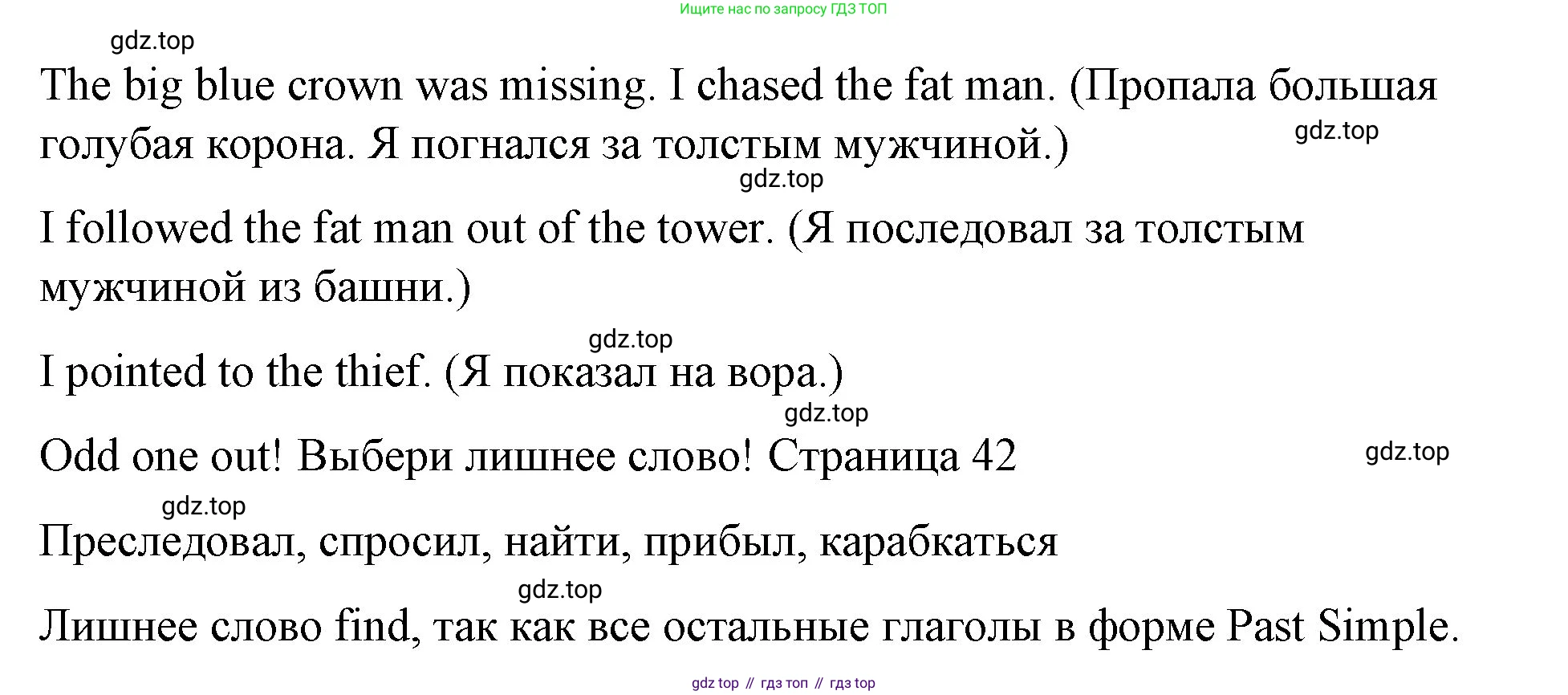 Ищите нас по запросу ГДЗ ТОП

gdz.top

The big blue crown was missing. I chased the fat man. (Пропала большая голубая корона. Я погнался за толстым мужчиной.)

gdz.top

gdz.top

I followed the fat man out of the tower. (Я последовал за толстым мужчиной из башни.)

gdz.top

I pointed to the thief. (Я показал на вора.)

gdz.top

Odd one out! Выбери лишнее слово! Страница 42

gdz.top

gdz.top

Преследовал, спросил, найти, прибыл, карабкаться

gdz.top

Лишнее слово find, так как все остальные глаголы в форме Past Simple.

gdz top // гдз топ // гдз top